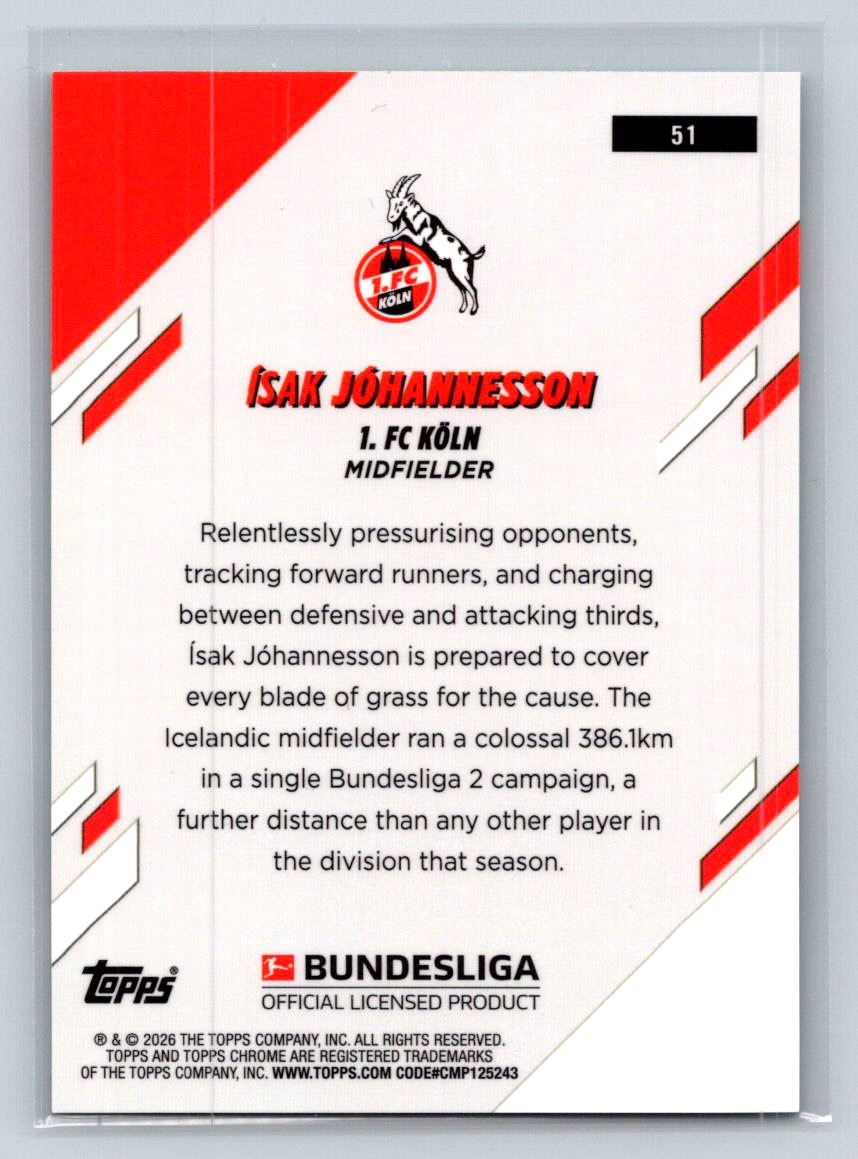 51

1. FC KÖLN

ÍSAK JÓHANNESSON

1. FC KÖLN
MIDFIELDER

Relentlessly pressurising opponents, tracking forward runners, and charging between defensive and attacking thirds, Ísak Jóhannesson is prepared to cover every blade of grass for the cause. The Icelandic midfielder ran a colossal 386.1km in a single Bundesliga 2 campaign, a further distance than any other player in the division that season.

topps®

BUNDESLIGA
OFFICIAL LICENSED PRODUCT

® & © 2026 THE TOPPS COMPANY, INC. ALL RIGHTS RESERVED. TOPPS AND TOPPS CHROME ARE REGISTERED TRADEMARKS OF THE TOPPS COMPANY, INC. WWW.TOPPS.COM CODE#CMP125243